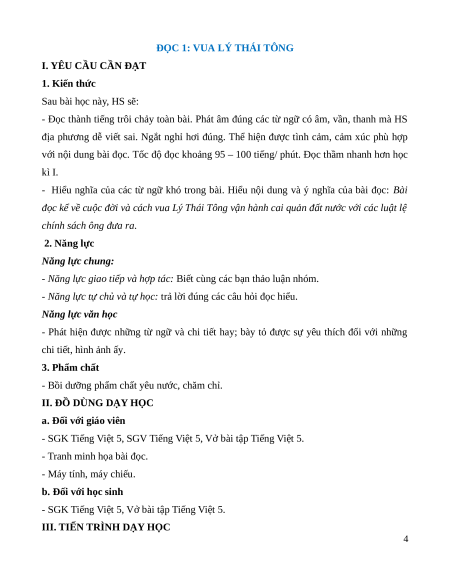 ĐỌC 1: VUA LÝ THÁI TÔNG

I. YÊU CẦU CẦN ĐẠT

1. Kiến thức

Sau bài học này, HS sẽ:

- Đọc thành tiếng trôi chảy toàn bài. Phát âm đúng các từ ngữ có âm, vần, thanh mà HS địa phương dễ viết sai. Ngắt nghỉ hơi đúng. Thể hiện được tình cảm, cảm xúc phù hợp với nội dung bài đọc. Tốc độ đọc khoảng 95 – 100 tiếng/ phút. Đọc thầm nhanh hơn học kì I.

- Hiểu nghĩa của các từ ngữ khó trong bài. Hiểu nội dung và ý nghĩa của bài đọc: Bài đọc kể về cuộc đời và cách vua Lý Thái Tông vận hành cai quản đất nước với các luật lệ chính sách ông đưa ra.

2. Năng lực

Năng lực chung:

- Năng lực giao tiếp và hợp tác: Biết cùng các bạn thảo luận nhóm.

- Năng lực tự chủ và tự học: trả lời đúng các câu hỏi đọc hiểu.

Năng lực văn học

- Phát hiện được những từ ngữ và chi tiết hay; bày tỏ được sự yêu thích đối với những chi tiết, hình ảnh ấy.

3. Phẩm chất

- Bồi dưỡng phẩm chất yêu nước, chăm chỉ.

II. ĐỒ DÙNG DẠY HỌC

a. Đối với giáo viên

- SGK Tiếng Việt 5, SGV Tiếng Việt 5, Vở bài tập Tiếng Việt 5.

- Tranh minh họa bài đọc.

- Máy tính, máy chiếu.

b. Đối với học sinh

- SGK Tiếng Việt 5, Vở bài tập Tiếng Việt 5.

III. TIẾN TRÌNH DẠY HỌC

4